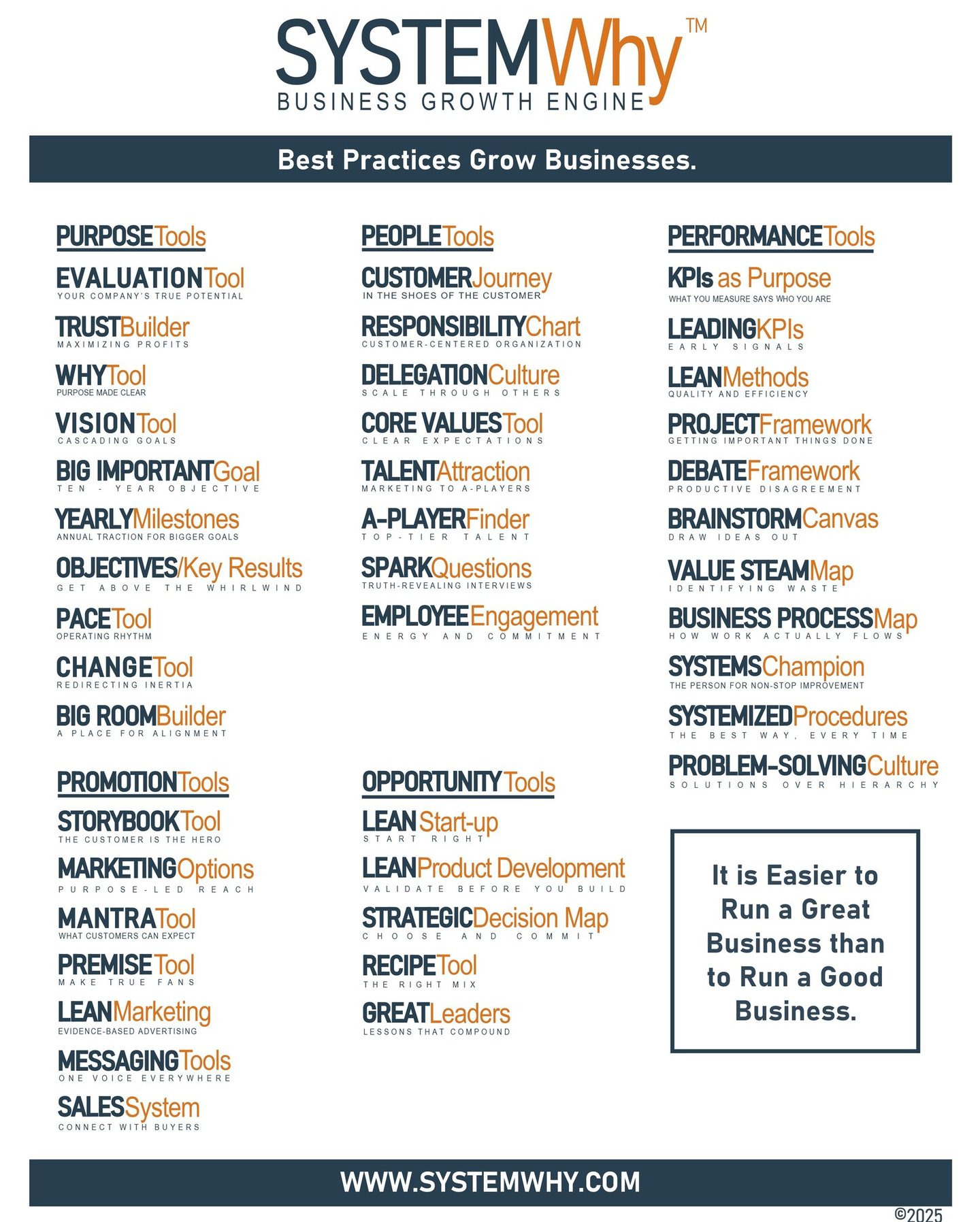 SYSTEMWhy™
BUSINESS GROWTH ENGINE

Best Practices Grow Businesses.

PURPOSETools

EVALUATIONTool
YOUR COMPANY'S TRUE POTENTIAL

TRUSTBuilder
MAXIMIZING PROFITS

WHYTool
PURPOSE MADE CLEAR

VISIONTool
CASCADING GOALS

BIG IMPORTANTGoal
TEN - YEAR OBJECTIVE

YEARLYMilestones
ANNUAL TRACTION FOR BIGGER GOALS

OBJECTIVES/Key Results
GET ABOVE THE WHIRLWIND

PACETool
OPERATING RHYTHM

CHANGETool
REDIRECTING INERTIA

BIG ROOMBuilder
A PLACE FOR ALIGNMENT

PROMOTIONTools

STORYBOOKTool
THE CUSTOMER IS THE HERO

MARKETINGOptions
PURPOSE-LED REACH

MANTRATool
WHAT CUSTOMERS CAN EXPECT

PREMISETool
MAKE TRUE FANS

LEANMarketing
EVIDENCE-BASED ADVERTISING

MESSAGINGTools
ONE VOICE EVERYWHERE

SALESSystem
CONNECT WITH BUYERS

PEOPLETools

CUSTOMERJourney
IN THE SHOES OF THE CUSTOMER

RESPONSIBILITYChart
CUSTOMER-CENTERED ORGANIZATION

DELEGATIONCulture
SCALE THROUGH OTHERS

CORE VALUESTool
CLEAR EXPECTATIONS

TALENTAttraction
MARKETING TO A-PLAYERS

A-PLAYERFinder
TOP-TIER TALENT

SPARKQuestions
TRUTH-REVEALING INTERVIEWS

EMPLOYEEEngagement
ENERGY AND COMMITMENT

OPPORTUNITYTools

LEANStart-up
START RIGHT

LEANProduct Development
VALIDATE BEFORE YOU BUILD

STRATEGICDecision Map
CHOOSE AND COMMIT

RECIPETool
THE RIGHT MIX

GREATLeaders
LESSONS THAT COMPOUND

PERFORMANCETools

KPIs as Purpose
WHAT YOU MEASURE SAYS WHO YOU ARE

LEADINGKPIs
EARLY SIGNALS

LEANMethods
QUALITY AND EFFICIENCY

PROJECTFramework
GETTING IMPORTANT THINGS DONE

DEBATEFramework
PRODUCTIVE DISAGREEMENT

BRAINSTORMCanvas
DRAW IDEAS OUT

VALUE STEAMMap
IDENTIFYING WASTE

BUSINESS PROCESSMap
HOW WORK ACTUALLY FLOWS

SYSTEMSChampion
THE PERSON FOR NON-STOP IMPROVEMENT

SYSTEMIZEDProcedures
THE BEST WAY, EVERY TIME

PROBLEM-SOLVINGCulture
SOLUTIONS OVER HIERARCHY

It is Easier to Run a Great Business than to Run a Good Business.

WWW.SYSTEMWHY.COM

©2025